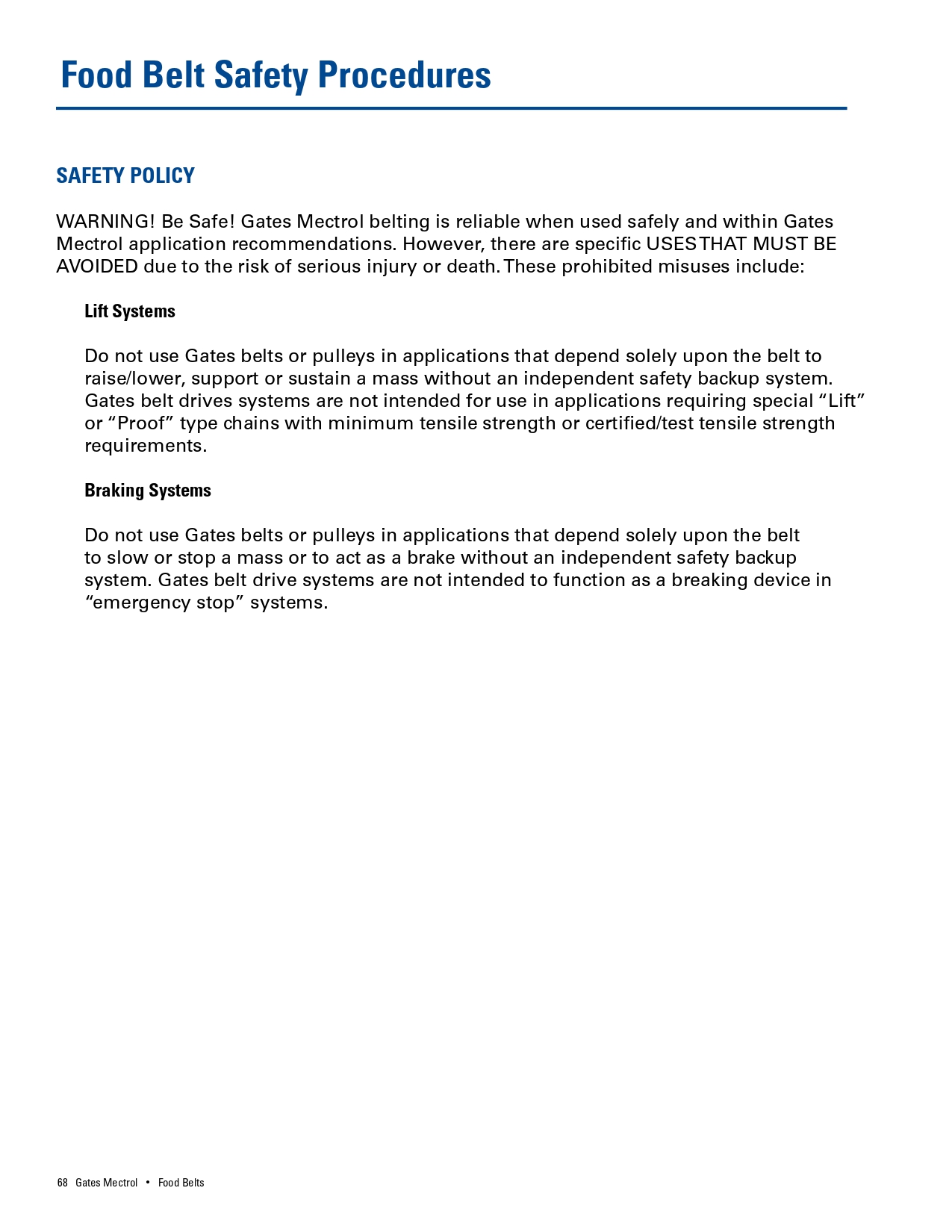 Food Belt Safety Procedures

SAFETY POLICY

WARNING! Be Safe! Gates Mectrol belting is reliable when used safely and within Gates Mectrol application recommendations. However, there are specific USES THAT MUST BE AVOIDED due to the risk of serious injury or death. These prohibited misuses include:

Lift Systems

Do not use Gates belts or pulleys in applications that depend solely upon the belt to raise/lower, support or sustain a mass without an independent safety backup system. Gates belt drives systems are not intended for use in applications requiring special “Lift” or “Proof” type chains with minimum tensile strength or certified/test tensile strength requirements.

Braking Systems

Do not use Gates belts or pulleys in applications that depend solely upon the belt to slow or stop a mass or to act as a brake without an independent safety backup system. Gates belt drive systems are not intended to function as a breaking device in “emergency stop” systems.

68 Gates Mectrol • Food Belts